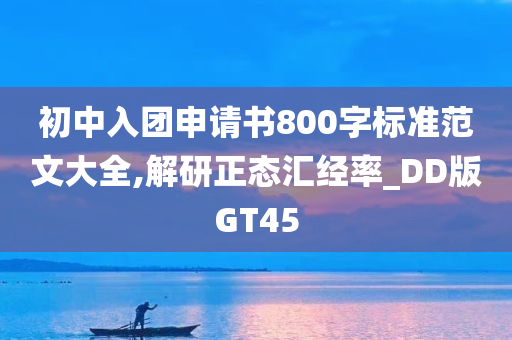 初中入团申请书800字标准范文大全,解研正态汇经率_DD版GT45